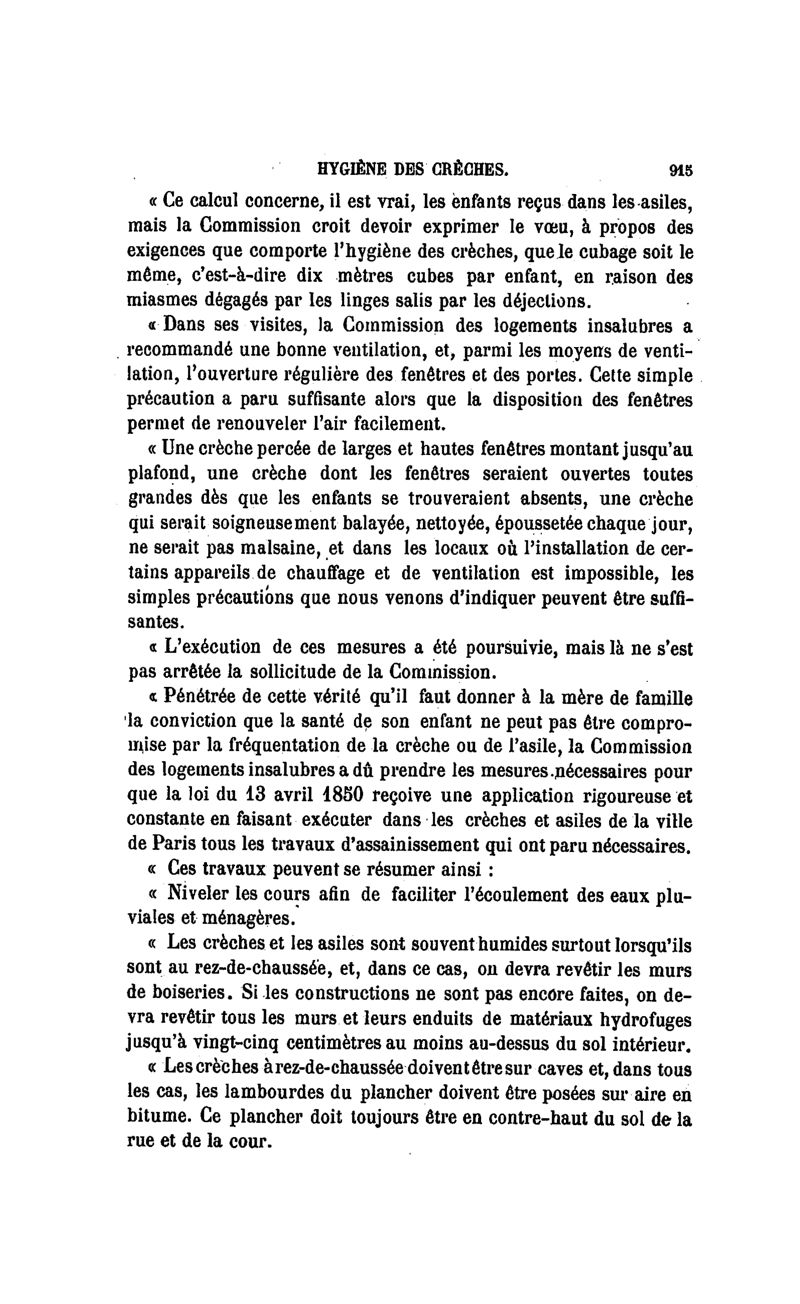 HYGIÈNE DES CRÈCHES. 915

« Ce calcul concerne, il est vrai, les enfants reçus dans les asiles, mais la Commission croit devoir exprimer le vœu, à propos des exigences que comporte l'hygiène des crèches, que le cubage soit le même, c'est-à-dire dix mètres cubes par enfant, en raison des miasmes dégagés par les linges salis par les déjections.

« Dans ses visites, la Commission des logements insalubres a recommandé une bonne ventilation, et, parmi les moyens de ventilation, l'ouverture régulière des fenêtres et des portes. Cette simple précaution a paru suffisante alors que la disposition des fenêtres permet de renouveler l'air facilement.

« Une crèche percée de larges et hautes fenêtres montant jusqu'au plafond, une crèche dont les fenêtres seraient ouvertes toutes grandes dès que les enfants se trouveraient absents, une crèche qui serait soigneusement balayée, nettoyée, époussetée chaque jour, ne serait pas malsaine, et dans les locaux où l'installation de certains appareils de chauffage et de ventilation est impossible, les simples précautions que nous venons d'indiquer peuvent être suffisantes.

« L'exécution de ces mesures a été poursuivie, mais là ne s'est pas arrêtée la sollicitude de la Commission.

« Pénétrée de cette vérité qu'il faut donner à la mère de famille la conviction que la santé de son enfant ne peut pas être compromise par la fréquentation de la crèche ou de l'asile, la Commission des logements insalubres a dû prendre les mesures nécessaires pour que la loi du 13 avril 1850 reçoive une application rigoureuse et constante en faisant exécuter dans les crèches et asiles de la ville de Paris tous les travaux d'assainissement qui ont paru nécessaires.

« Ces travaux peuvent se résumer ainsi :

« Niveler les cours afin de faciliter l'écoulement des eaux pluviales et ménagères.

« Les crèches et les asiles sont souvent humides surtout lorsqu'ils sont au rez-de-chaussée, et, dans ce cas, on devra revêtir les murs de boiseries. Si les constructions ne sont pas encore faites, on devra revêtir tous les murs et leurs enduits de matériaux hydrofuges jusqu'à vingt-cinq centimètres au moins au-dessus du sol intérieur.

« Les crèches à rez-de-chaussée doivent être sur caves et, dans tous les cas, les lambourdes du plancher doivent être posées sur aire en bitume. Ce plancher doit toujours être en contre-haut du sol de la rue et de la cour.